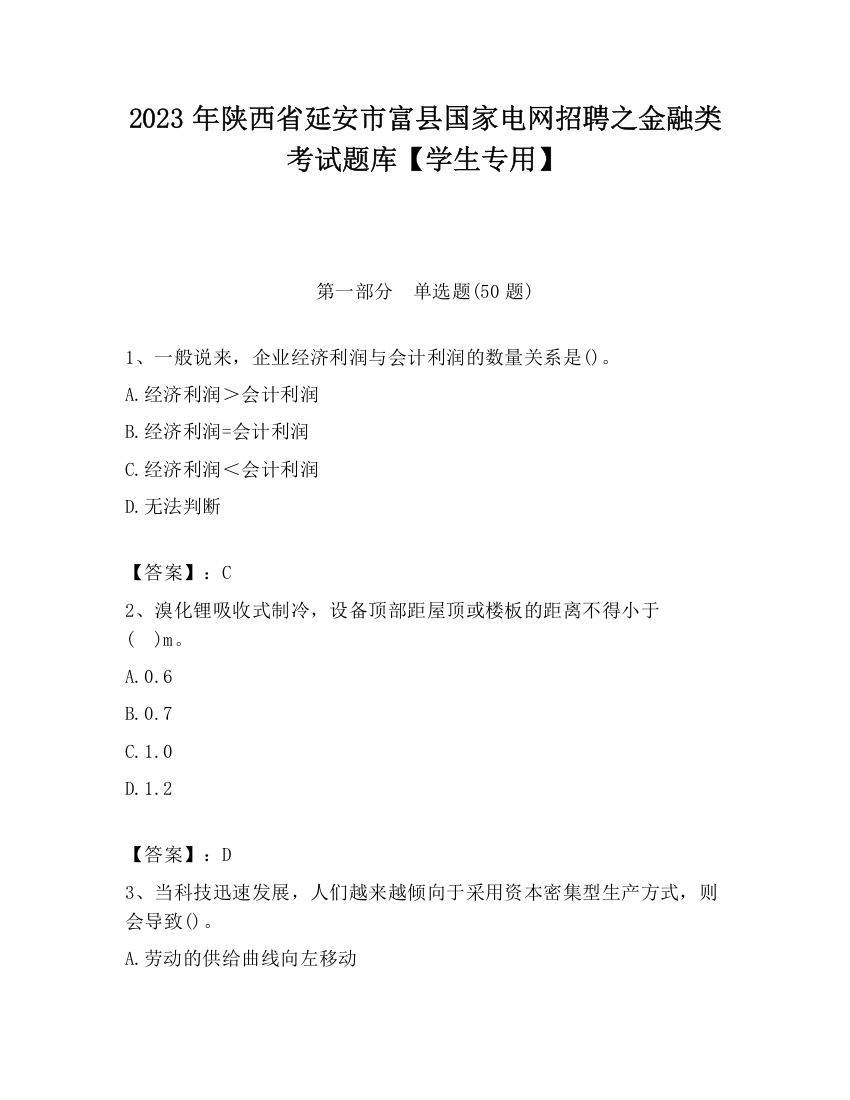 2023 年陕西省延安市富县国家电网招聘之金融类考试题库【学生专用】

第一部分　单选题(50 题)

1、一般说来，企业经济利润与会计利润的数量关系是()。

A.经济利润＞会计利润

B.经济利润=会计利润

C.经济利润＜会计利润

D.无法判断

【答案】：C

2、溴化锂吸收式制冷，设备顶部距屋顶或楼板的距离不得小于(　)m。

A.0.6

B.0.7

C.1.0

D.1.2

【答案】：D

3、当科技迅速发展，人们越来越倾向于采用资本密集型生产方式，则会导致()。

A.劳动的供给曲线向左移动